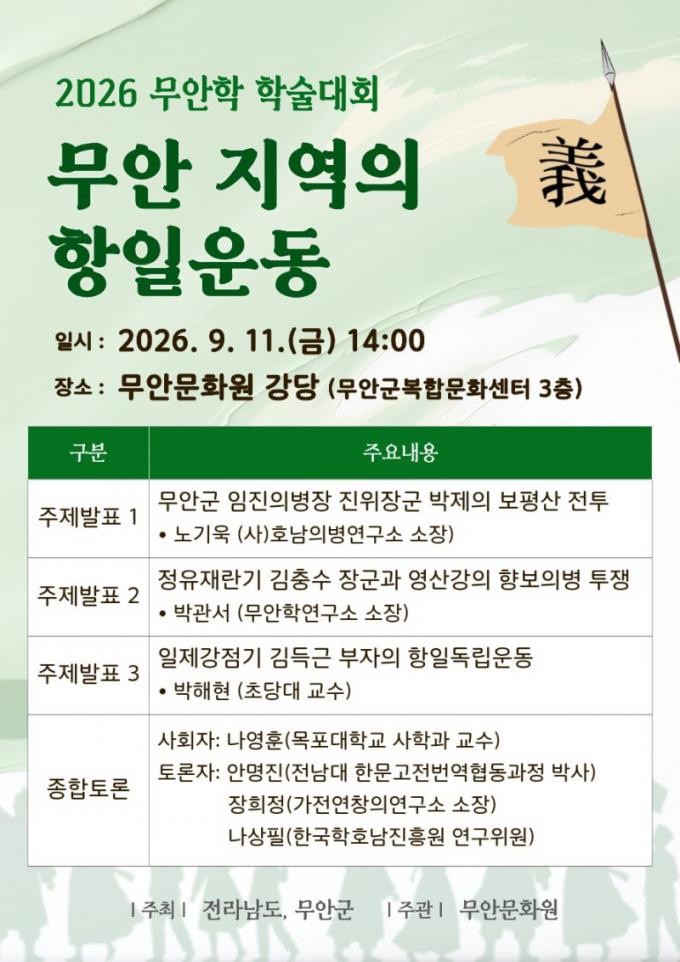 2026 무안학 학술대회

무안 지역의
항일운동

義

일시 : 2026. 9. 11.(금) 14:00

장소 : 무안문화원 강당 (무안군복합문화센터 3층)

| 구분 | 주요내용 |
|---|---|
| 주제발표 1 | 무안군 임진의병장 진위장군 박제의 보평산 전투 • 노기욱 (사)호남의병연구소 소장) |
| 주제발표 2 | 정유재란기 김충수 장군과 영산강의 향보의병 투쟁 • 박관서 (무안학연구소 소장) |
| 주제발표 3 | 일제강점기 김득근 부자의 항일독립운동 • 박해현 (초당대 교수) |
| 종합토론 | 사회자: 나영훈(목포대학교 사학과 교수) 토론자: 안명진(전남대 한문고전번역협동과정 박사) 장희정(가전연창의연구소 소장) 나상필(한국학호남진흥원 연구위원) |

| 주최 | 전라남도, 무안군 | 주관 | 무안문화원